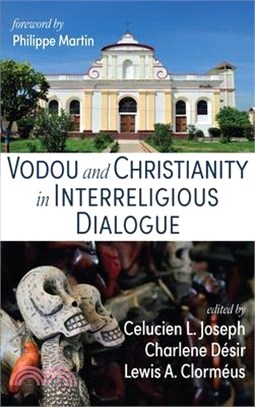 foreword by
Philippe Martin

VODOU and CHRISTIANITY in INTERRELIGIOUS DIALOGUE

edited by
Celucien L. Joseph
Charlene Désir
Lewis A. Clorméus